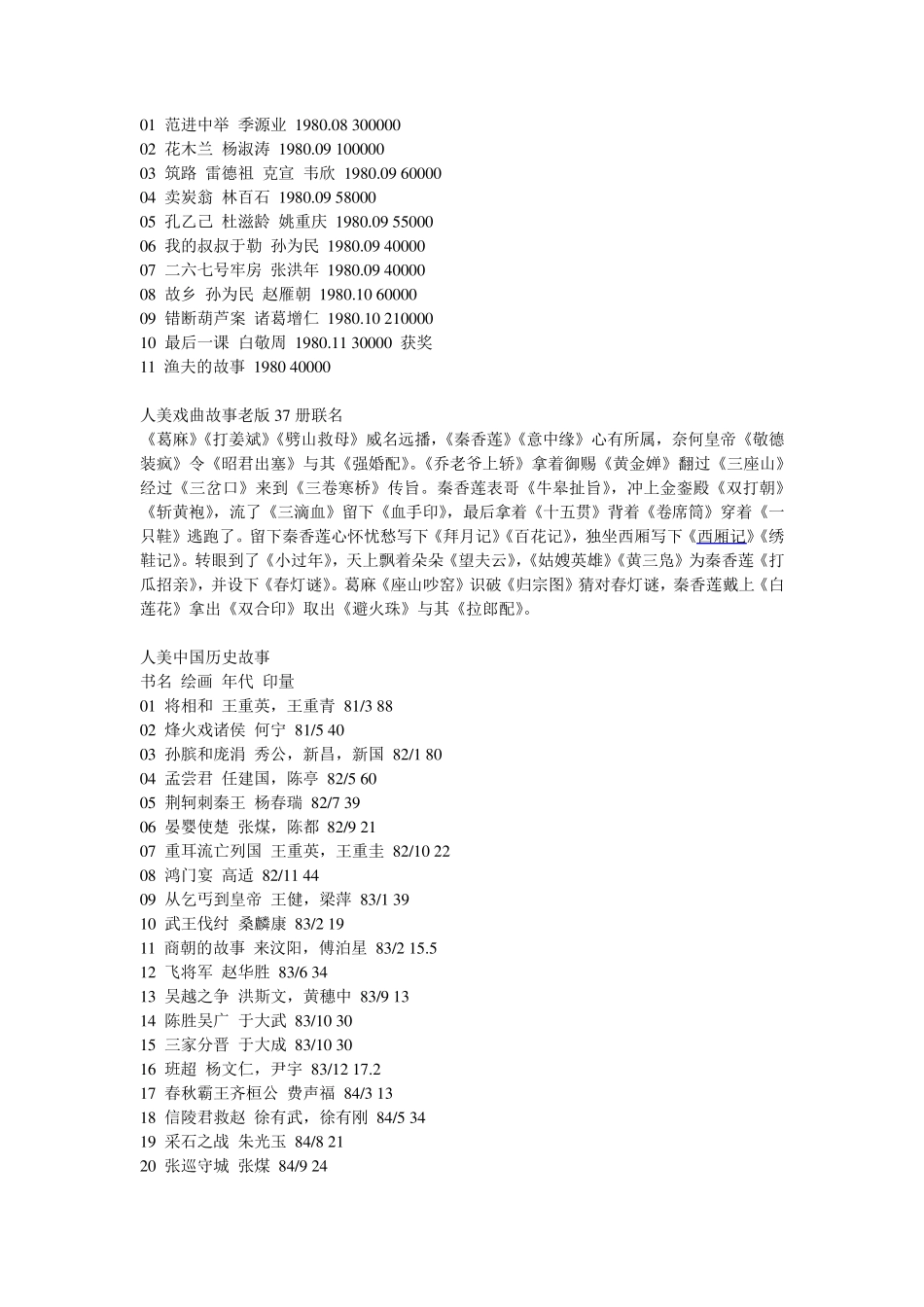 01 范进中举 季源业 1980.08 300000
02 花木兰 杨淑涛 1980.09 100000
03 筑路 雷德祖 克宣 韦欣 1980.09 60000
04 卖炭翁 林百石 1980.09 58000
05 孔乙己 杜滋龄 姚重庆 1980.09 55000
06 我的叔叔于勒 孙为民 1980.09 40000
07 二六七号牢房 张洪年 1980.09 40000
08 故乡 孙为民 赵雁朝 1980.10 60000
09 错断葫芦案 诸葛增仁 1980.10 210000
10 最后一课 白敬周 1980.11 30000 获奖
11 渔夫的故事 1980 40000

人美戏曲故事老版 37 册联名
《葛麻》《打姜斌》《劈山救母》威名远播，《秦香莲》《意中缘》心有所属，奈何皇帝《敬德装疯》令《昭君出塞》与其《强婚配》。《乔老爷上轿》拿着御赐《黄金婵》翻过《三座山》经过《三岔口》来到《三卷寒桥》传旨。秦香莲表哥《牛皋扯旨》，冲上金銮殿《双打朝》《斩黄袍》，流了《三滴血》留下《血手印》，最后拿着《十五贯》背着《卷席筒》穿着《一只鞋》逃跑了。留下秦香莲心怀忧愁写下《拜月记》《百花记》，独坐西厢写下《西厢记》《绣鞋记》。转眼到了《小过年》，天上飘着朵朵《望夫云》，《姑嫂英雄》《黄三凫》为秦香莲《打瓜招亲》，并设下《春灯谜》。葛麻《座山吵窑》识破《归宗图》猜对春灯谜，秦香莲戴上《白莲花》拿出《双合印》取出《避火珠》与其《拉郎配》。

人美中国历史故事
书名 绘画 年代 印量
01 将相和 王重英，王重青 81/3 88
02 烽火戏诸侯 何宁 81/5 40
03 孙膑和庞涓 秀公，新昌，新国 82/1 80
04 孟尝君 任建国，陈亭 82/5 60
05 荆轲刺秦王 杨春瑞 82/7 39
06 晏婴使楚 张煤，陈都 82/9 21
07 重耳流亡列国 王重英，王重圭 82/10 22
08 鸿门宴 高适 82/11 44
09 从乞丐到皇帝 王健，梁萍 83/1 39
10 武王伐纣 桑麟康 83/2 19
11 商朝的故事 来汶阳，傅泊星 83/2 15.5
12 飞将军 赵华胜 83/6 34
13 吴越之争 洪斯文，黄穗中 83/9 13
14 陈胜吴广 于大武 83/10 30
15 三家分晋 于大成 83/10 30
16 班超 杨文仁，尹宇 83/12 17.2
17 春秋霸王齐桓公 费声福 84/3 13
18 信陵君救赵 徐有武，徐有刚 84/5 34
19 采石之战 朱光玉 84/8 21
20 张巡守城 张煤 84/9 24